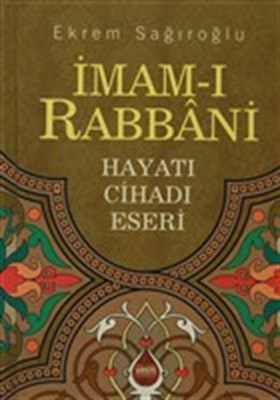 Ekrem Sağıroğlu

İMAM-I RABBÂNİ

HAYATI
CİHADI
ESERİ